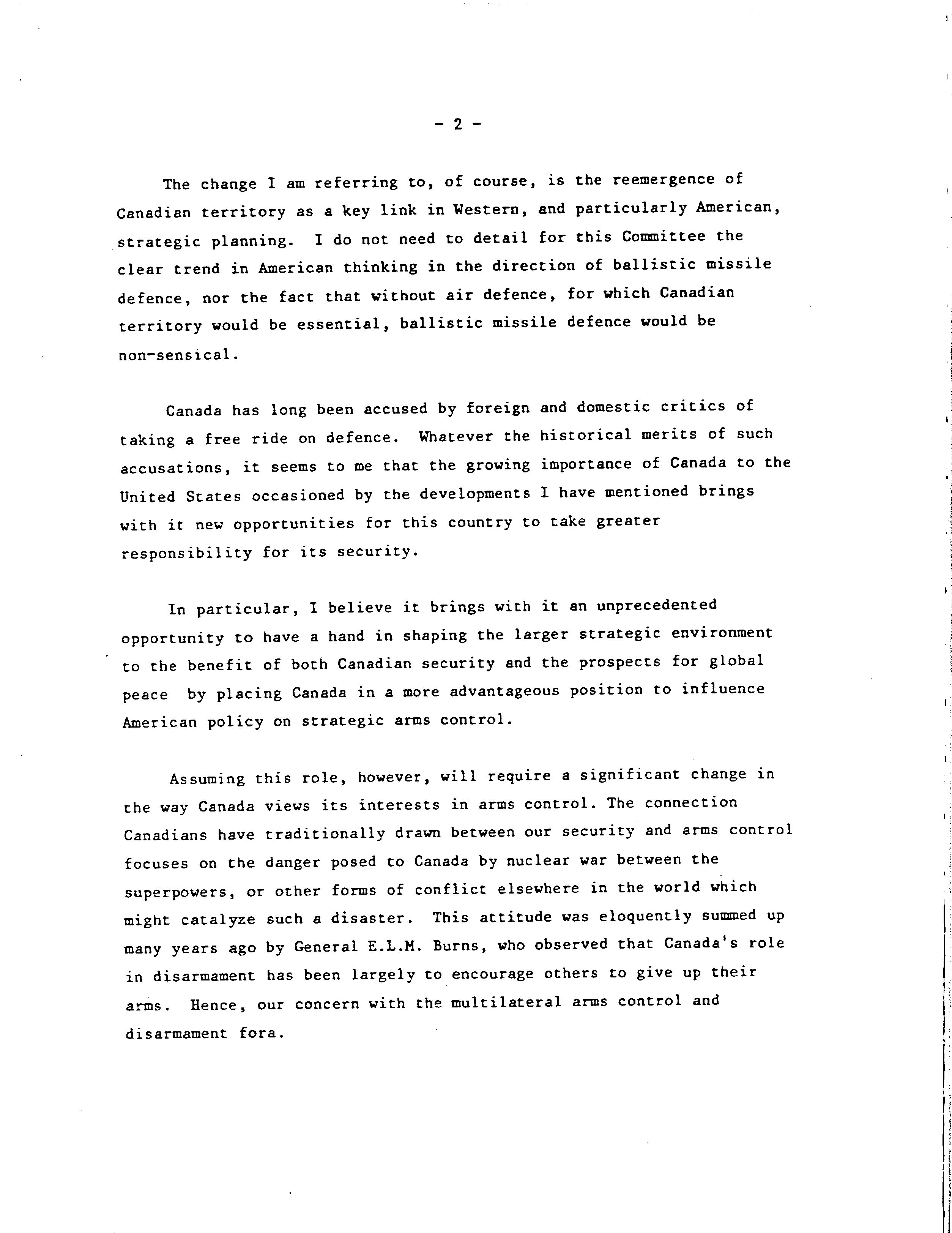 - 2 -

The change I am referring to, of course, is the reemergence of Canadian territory as a key link in Western, and particularly American, strategic planning. I do not need to detail for this Committee the clear trend in American thinking in the direction of ballistic missile defence, nor the fact that without air defence, for which Canadian territory would be essential, ballistic missile defence would be non-sensical.

Canada has long been accused by foreign and domestic critics of taking a free ride on defence. Whatever the historical merits of such accusations, it seems to me that the growing importance of Canada to the United States occasioned by the developments I have mentioned brings with it new opportunities for this country to take greater responsibility for its security.

In particular, I believe it brings with it an unprecedented opportunity to have a hand in shaping the larger strategic environment to the benefit of both Canadian security and the prospects for global peace by placing Canada in a more advantageous position to influence American policy on strategic arms control.

Assuming this role, however, will require a significant change in the way Canada views its interests in arms control. The connection Canadians have traditionally drawn between our security and arms control focuses on the danger posed to Canada by nuclear war between the superpowers, or other forms of conflict elsewhere in the world which might catalyze such a disaster. This attitude was eloquently summed up many years ago by General E.L.M. Burns, who observed that Canada's role in disarmament has been largely to encourage others to give up their arms. Hence, our concern with the multilateral arms control and disarmament fora.